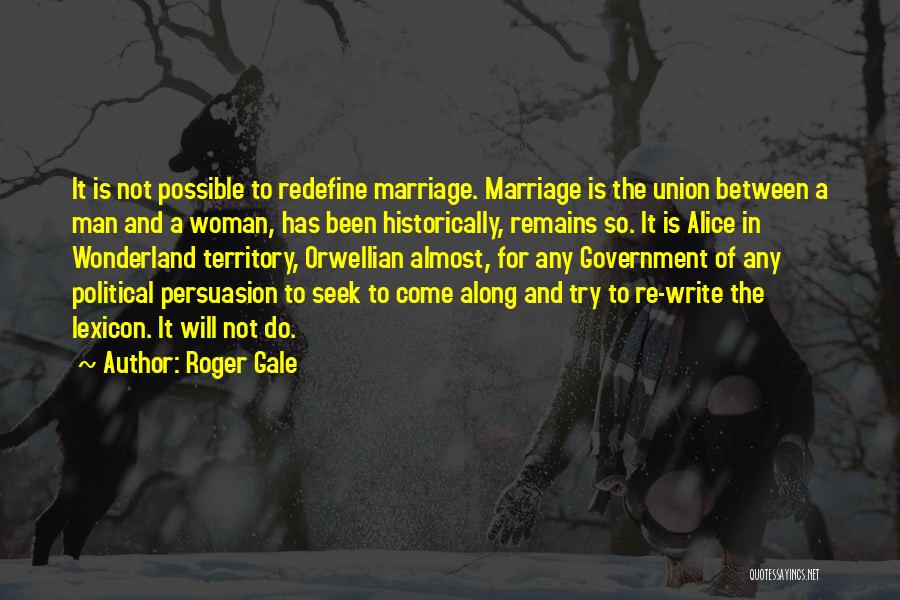 It is not possible to redefine marriage. Marriage is the union between a man and a woman, has been historically, remains so. It is Alice in Wonderland territory, Orwellian almost, for any Government of any political persuasion to seek to come along and try to re-write the lexicon. It will not do.

~ Author: Roger Gale

QUOTESSAYINGS.NET